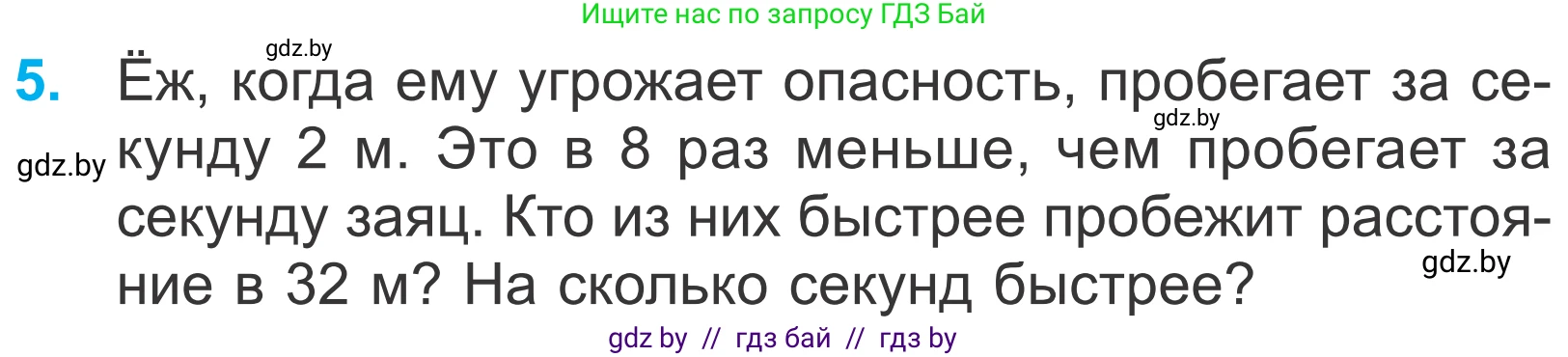 Ищите нас по запросу ГДЗ Бай

gdz.by

5. Ёж, когда ему угрожает опасность, пробегает за секунду 2 м. Это в 8 раз меньше, чем пробегает за секунду заяц. Кто из них быстрее пробежит расстояние в 32 м? На сколько секунд быстрее?

gdz.by

gdz.by

gdz.by

gdz by // гдз бай // гдз by